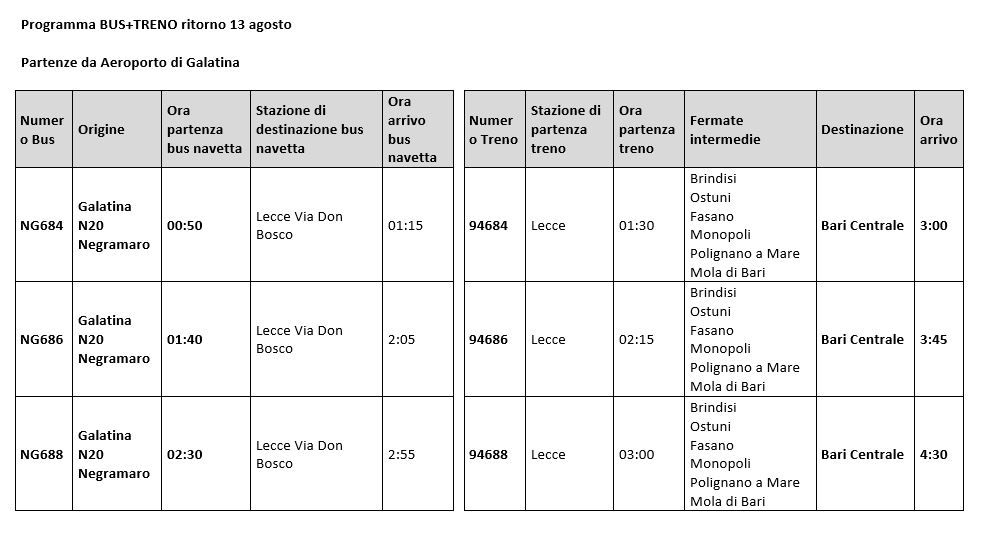 Programma BUS+TRENO ritorno 13 agosto

Partenze da Aeroporto di Galatina

| Numero Bus | Origine | Ora partenza bus navetta | Stazione di destinazione bus navetta | Ora arrivo bus navetta |
|---|---|---|---|---|
| NG684 | Galatina N20 Negramaro | 00:50 | Lecce Via Don Bosco | 01:15 |
| NG686 | Galatina N20 Negramaro | 01:40 | Lecce Via Don Bosco | 2:05 |
| NG688 | Galatina N20 Negramaro | 02:30 | Lecce Via Don Bosco | 2:55 |

| Numero Treno | Stazione di partenza treno | Ora partenza treno | Fermate intermedie | Destinazione | Ora arrivo |
|---|---|---|---|---|---|
| 94684 | Lecce | 01:30 | Brindisi Ostuni Fasano Monopoli Polignano a Mare Mola di Bari | Bari Centrale | 3:00 |
| 94686 | Lecce | 02:15 | Brindisi Ostuni Fasano Monopoli Polignano a Mare Mola di Bari | Bari Centrale | 3:45 |
| 94688 | Lecce | 03:00 | Brindisi Ostuni Fasano Monopoli Polignano a Mare Mola di Bari | Bari Centrale | 4:30 |